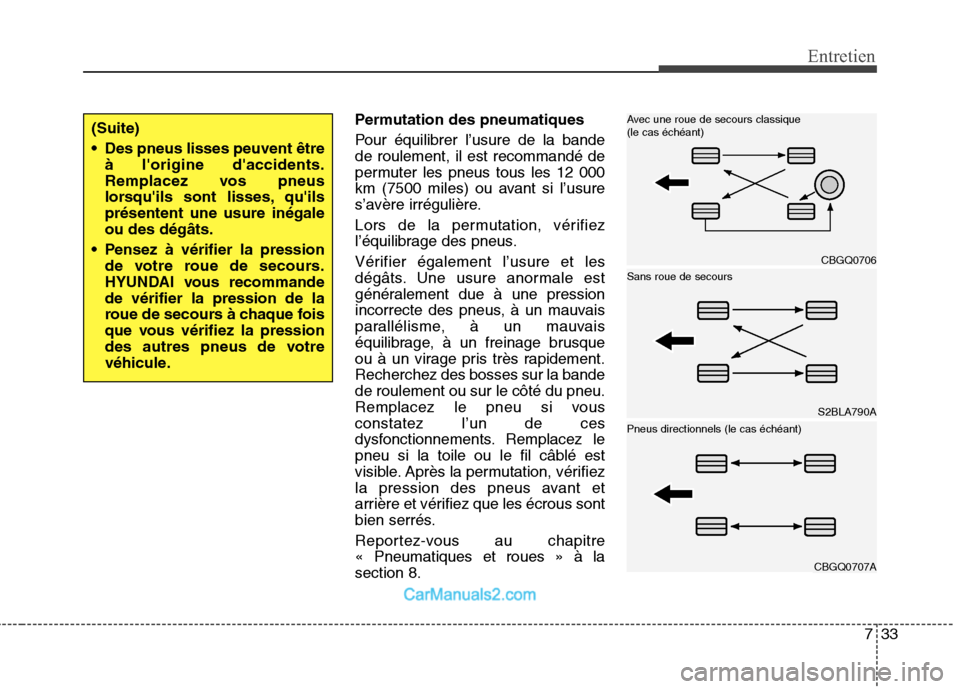 Entretien

(Suite)

• Des pneus lisses peuvent être à l'origine d'accidents. Remplacez vos pneus lorsqu'ils sont lisses, qu'ils présentent une usure inégale ou des dégâts.

• Pensez à vérifier la pression de votre roue de secours. HYUNDAI vous recommande de vérifier la pression de la roue de secours à chaque fois que vous vérifiez la pression des autres pneus de votre véhicule.

Permutation des pneumatiques

Pour équilibrer l'usure de la bande de roulement, il est recommandé de permuter les pneus tous les 12 000 km (7500 miles) ou avant si l'usure s'avère irrégulière.

Lors de la permutation, vérifiez l'équilibrage des pneus.

Vérifier également l'usure et les dégâts. Une usure anormale est généralement due à une pression incorrecte des pneus, à un mauvais parallélisme, à un mauvais équilibrage, à un freinage brusque ou à un virage pris très rapidement. Recherchez des bosses sur la bande de roulement ou sur le côté du pneu. Remplacez le pneu si vous constatez l'un de ces dysfonctionnements. Remplacez le pneu si la toile ou le fil câblé est visible. Après la permutation, vérifiez la pression des pneus avant et arrière et vérifiez que les écrous sont bien serrés.

Reportez-vous au chapitre « Pneumatiques et roues » à la section 8.

Avec une roue de secours classique (le cas échéant)

CBGQ0706

Sans roue de secours

S2BLA790A

Pneus directionnels (le cas échéant)

CBGQ0707A

CarManuals2.com

7 33

carmanualsonline.info